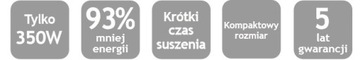 Tylko
350W

93%
mniej
energii

Krótki
czas
suszenia

Kompaktowy
rozmiar

5
lat
gwarancji